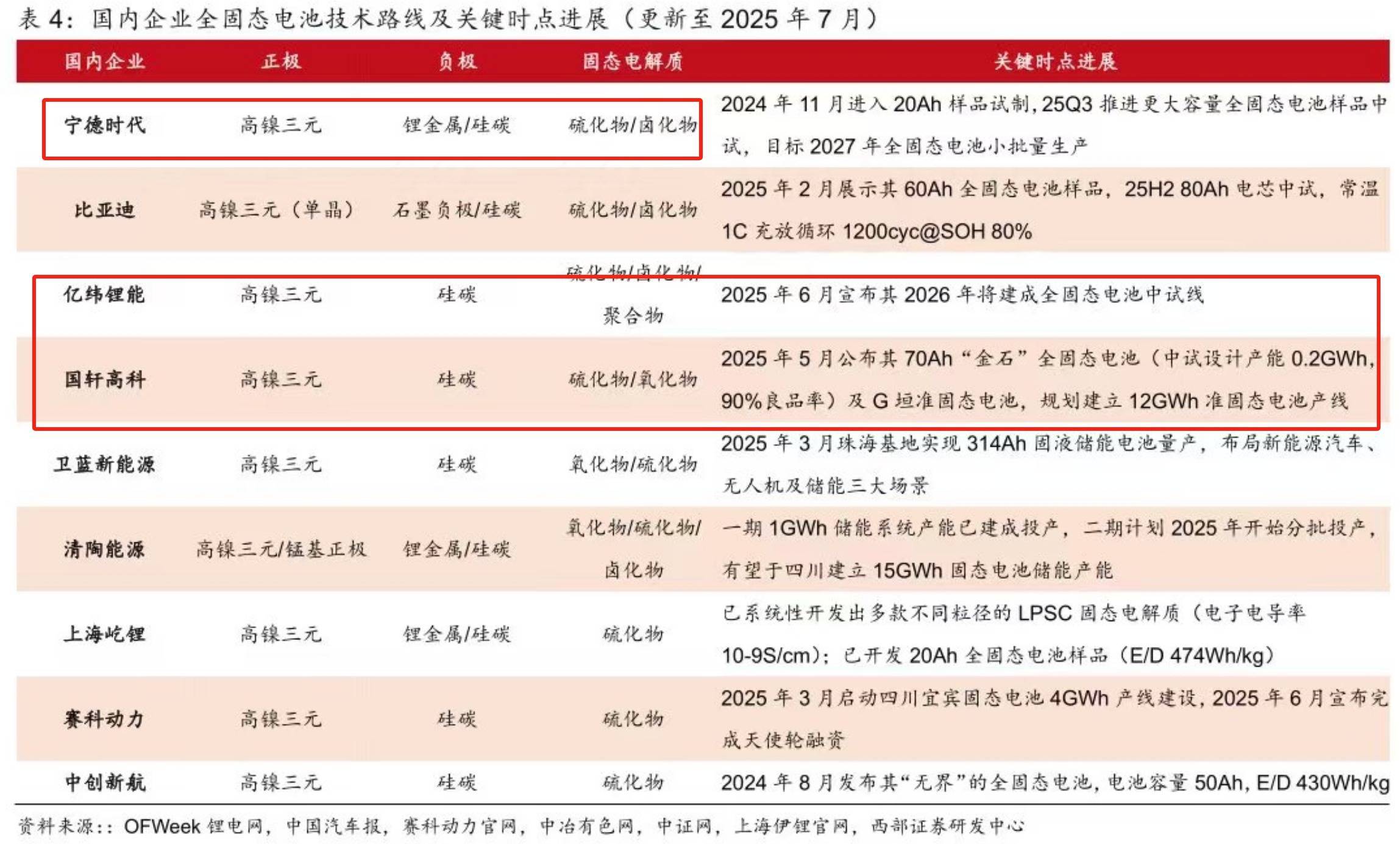 表 4：国内企业全固态电池技术路线及关键时点进展（更新至 2025 年 7 月）

| 国内企业 | 正极 | 负极 | 固态电解质 | 关键时点进展 |
|---|---|---|---|---|
| 宁德时代 | 高镍三元 | 锂金属/硅碳 | 硫化物/卤化物 | 2024 年 11 月进入 20Ah 样品试制，25Q3 推进更大容量全固态电池样品中试，目标 2027 年全固态电池小批量生产 |
| 比亚迪 | 高镍三元（单晶） | 石墨负极/硅碳 | 硫化物/卤化物 | 2025 年 2 月展示其 60Ah 全固态电池样品，25H2 80Ah 电芯中试，常温 1C 充放循环 1200cyc@SOH 80% |
| 亿纬锂能 | 高镍三元 | 硅碳 | 硫化物/卤化物/聚合物 | 2025 年 6 月宣布其 2026 年将建成全固态电池中试线 |
| 国轩高科 | 高镍三元 | 硅碳 | 硫化物/氧化物 | 2025 年 5 月公布其 70Ah“金石”全固态电池（中试设计产能 0.2GWh，90%良品率）及 G 垣准固态电池，规划建立 12GWh 准固态电池产线 |
| 卫蓝新能源 | 高镍三元 | 硅碳 | 氧化物/硫化物 | 2025 年 3 月珠海基地实现 314Ah 固液储能电池量产，布局新能源汽车、无人机及储能三大场景 |
| 清陶能源 | 高镍三元/锰基正极 | 锂金属/硅碳 | 氧化物/硫化物/卤化物 | 一期 1GWh 储能系统产能已建成投产，二期计划 2025 年开始分批投产，有望于四川建立 15GWh 固态电池储能产能 |
| 上海屹锂 | 高镍三元 | 锂金属/硅碳 | 硫化物 | 已系统性开发出多款不同粒径的 LPSC 固态电解质（电子电导率 10-9S/cm）；已开发 20Ah 全固态电池样品（E/D 474Wh/kg） |
| 赛科动力 | 高镍三元 | 硅碳 | 硫化物 | 2025 年 3 月启动四川宜宾固态电池 4GWh 产线建设，2025 年 6 月宣布完成天使轮融资 |
| 中创新航 | 高镍三元 | 硅碳 | 硫化物 | 2024 年 8 月发布其“无界”的全固态电池，电池容量 50Ah，E/D 430Wh/kg |

资料来源：：OFWeek 锂电网，中国汽车报，赛科动力官网，中冶有色网，中证网，上海伊锂官网，西部证券研发中心